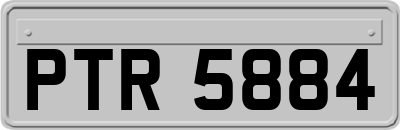 PTR 5884